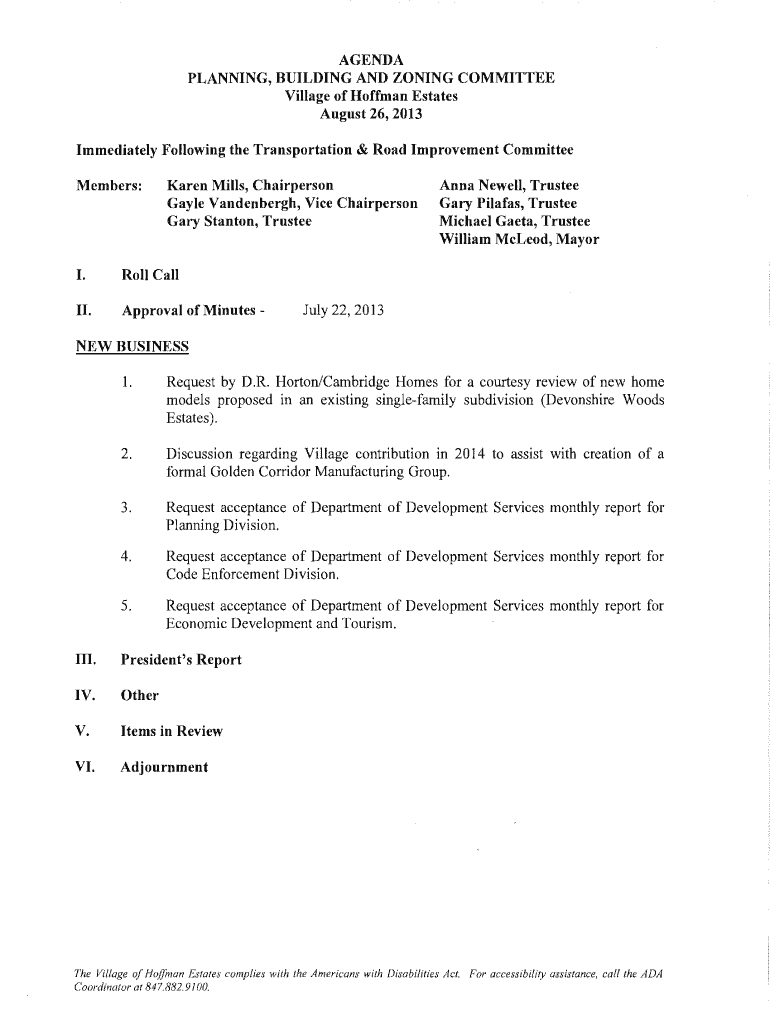 AGENDA
PLANNING, BUILDING AND ZONING COMMITTEE
Village of Hoffman Estates
August 26, 2013

Immediately Following the Transportation & Road Improvement Committee

Members: Karen Mills, Chairperson
Gayle Vandenbergh, Vice Chairperson
Gary Stanton, Trustee

Anna Newell, Trustee
Gary Pilafas, Trustee
Michael Gaeta, Trustee
William McLeod, Mayor

I. Roll Call

II. Approval of Minutes - July 22, 2013

NEW BUSINESS

1. Request by D.R. Horton/Cambridge Homes for a courtesy review of new home models proposed in an existing single-family subdivision (Devonshire Woods Estates).

2. Discussion regarding Village contribution in 2014 to assist with creation of a formal Golden Corridor Manufacturing Group.

3. Request acceptance of Department of Development Services monthly report for Planning Division.

4. Request acceptance of Department of Development Services monthly report for Code Enforcement Division.

5. Request acceptance of Department of Development Services monthly report for Economic Development and Tourism.

III. President's Report

IV. Other

V. Items in Review

VI. Adjournment

The Village of Hoffman Estates complies with the Americans with Disabilities Act. For accessibility assistance, call the ADA Coordinator at 847.882.9100.